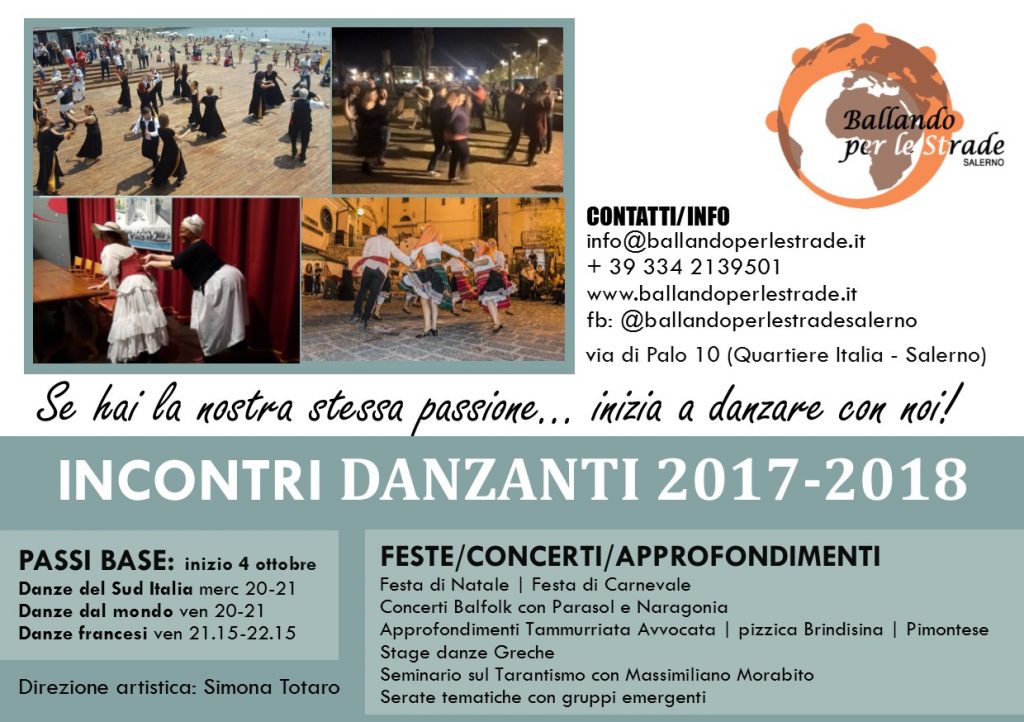 Ballando per le Strade
SALERNO

CONTATTI/INFO
info@ballandoperlestrade.it
+ 39 334 2139501
www.ballandoperlestrade.it
fb: @ballandoperlestradesalerno
via di Palo 10 (Quartiere Italia - Salerno)

Se hai la nostra stessa passione... inizia a danzare con noi!

INCONTRI DANZANTI 2017-2018

PASSI BASE: inizio 4 ottobre
Danze del Sud Italia merc 20-21
Danze dal mondo ven 20-21
Danze francesi ven 21.15-22.15

Direzione artistica: Simona Totaro

FESTE/CONCERTI/APPROFONDIMENTI
Festa di Natale | Festa di Carnevale
Concerti Balfolk con Parasol e Naragonia
Approfondimenti Tammurriata Avvocata | pizzica Brindisina | Pimontese
Stage danze Greche
Seminario sul Tarantismo con Massimiliano Morabito
Serate tematiche con gruppi emergenti